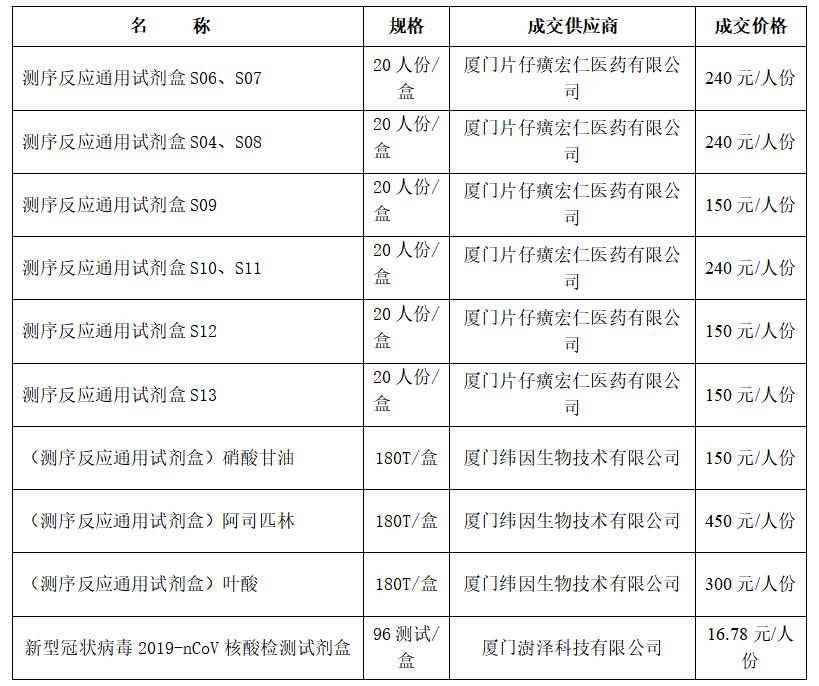 | 名 称 | 规格 | 成交供应商 | 成交价格 |
|---|---|---|---|
| 测序反应通用试剂盒 S06、S07 | 20 人份/盒 | 厦门片仔癀宏仁医药有限公司 | 240 元/人份 |
| 测序反应通用试剂盒 S04、S08 | 20 人份/盒 | 厦门片仔癀宏仁医药有限公司 | 240 元/人份 |
| 测序反应通用试剂盒 S09 | 20 人份/盒 | 厦门片仔癀宏仁医药有限公司 | 150 元/人份 |
| 测序反应通用试剂盒 S10、S11 | 20 人份/盒 | 厦门片仔癀宏仁医药有限公司 | 240 元/人份 |
| 测序反应通用试剂盒 S12 | 20 人份/盒 | 厦门片仔癀宏仁医药有限公司 | 150 元/人份 |
| 测序反应通用试剂盒 S13 | 20 人份/盒 | 厦门片仔癀宏仁医药有限公司 | 150 元/人份 |
| （测序反应通用试剂盒）硝酸甘油 | 180T/盒 | 厦门纬因生物技术有限公司 | 150 元/人份 |
| （测序反应通用试剂盒）阿司匹林 | 180T/盒 | 厦门纬因生物技术有限公司 | 450 元/人份 |
| （测序反应通用试剂盒）叶酸 | 180T/盒 | 厦门纬因生物技术有限公司 | 300 元/人份 |
| 新型冠状病毒 2019-nCoV 核酸检测试剂盒 | 96 测试/盒 | 厦门澍泽科技有限公司 | 16.78 元/人份 |